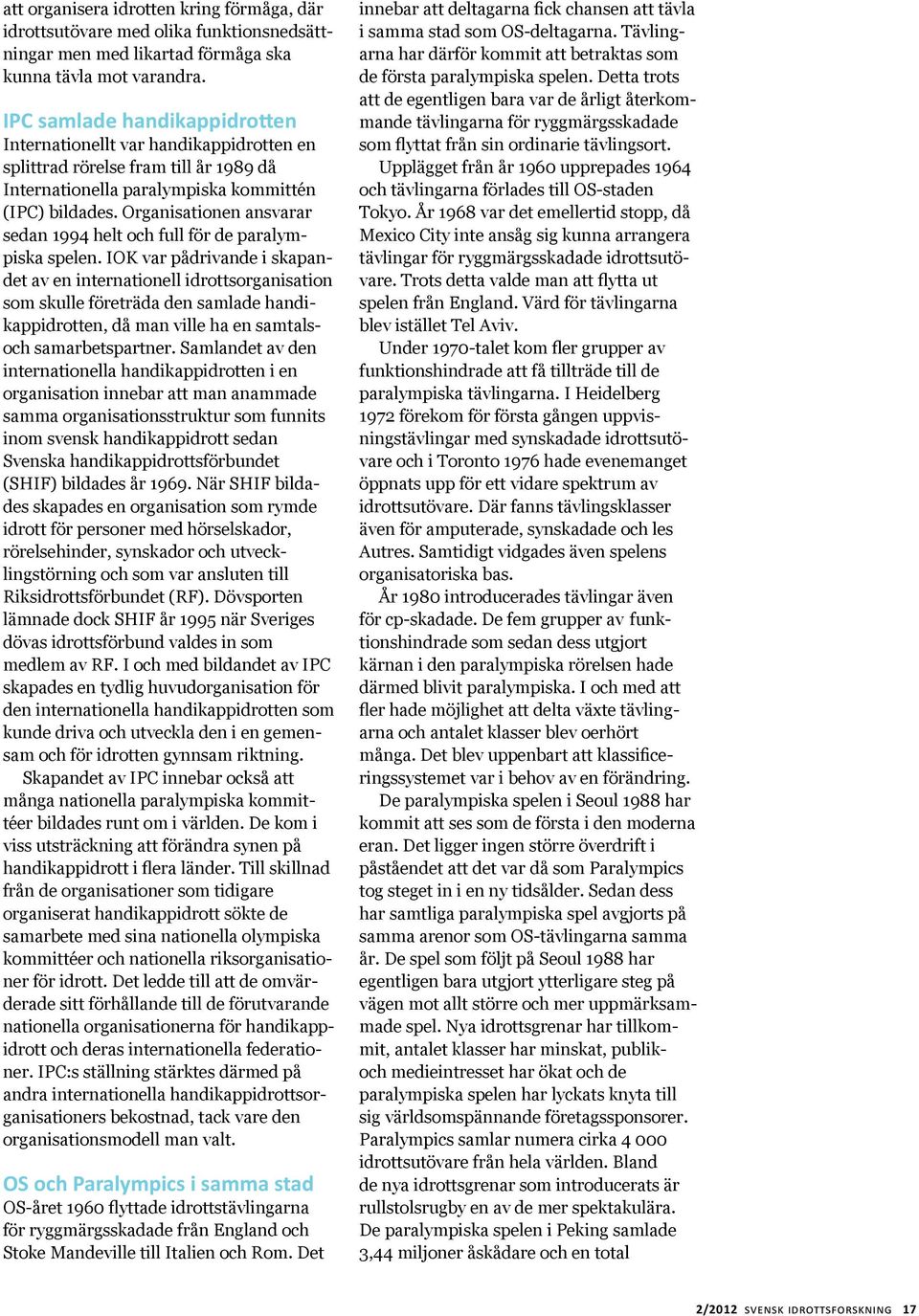 att organisera idrotten kring förmåga, där idrottsutövare med olika funktionsnedsättningar men med likartad förmåga ska kunna tävla mot varandra.

IPC samlade handikappidrotten
Internationellt var handikappidrotten en splittrad rörelse fram till år 1989 då Internationella paralympiska kommittén (IPC) bildades. Organisationen ansvarar sedan 1994 helt och full för de paralympiska spelen. IOK var pådrivande i skapandet av en internationell idrottsorganisation som skulle företräda den samlade handikappidrotten, då man ville ha en samtals- och samarbetspartner. Samlandet av den internationella handikappidrotten i en organisation innebar att man anammade samma organisationsstruktur som funnits inom svensk handikappidrott sedan Svenska handikappidrottsförbundet (SHIF) bildades år 1969. När SHIF bildades skapades en organisation som rymde idrott för personer med hörselskador, rörelsehinder, synskador och utvecklingstörning och som var ansluten till Riksidrottsförbundet (RF). Dövsporten lämnade dock SHIF år 1995 när Sveriges dövas idrottsförbund valdes in som medlem av RF. I och med bildandet av IPC skapades en tydlig huvudorganisation för den internationella handikappidrotten som kunde driva och utveckla den i en gemensam och för idrotten gynnsam riktning.

Skapandet av IPC innebar också att många nationella paralympiska kommittéer bildades runt om i världen. De kom i viss utsträckning att förändra synen på handikappidrott i flera länder. Till skillnad från de organisationer som tidigare organiserat handikappidrott sökte de samarbete med sina nationella olympiska kommittéer och nationella riksorganisationer för idrott. Det ledde till att de omvärderade sitt förhållande till de förutvarande nationella organisationerna för handikappidrott och deras internationella federationer. IPC:s ställning stärktes därmed på andra internationella handikappidrottsorganisationers bekostnad, tack vare den organisationsmodell man valt.

OS och Paralympics i samma stad
OS-året 1960 flyttade idrottstävlingarna för ryggmärgsskadade från England och Stoke Mandeville till Italien och Rom. Det innebar att deltagarna fick chansen att tävla i samma stad som OS-deltagarna. Tävlingarna har därför kommit att betraktas som de första paralympiska spelen. Detta trots att de egentligen bara var de årligt återkommande tävlingarna för ryggmärgsskadade som flyttat från sin ordinarie tävlingsort.

Upplägget från år 1960 upprepades 1964 och tävlingarna förlades till OS-staden Tokyo. År 1968 var det emellertid stopp, då Mexico City inte ansåg sig kunna arrangera tävlingar för ryggmärgsskadade idrottsutövare. Trots detta valde man att flytta ut spelen från England. Värd för tävlingarna blev istället Tel Aviv.

Under 1970-talet kom fler grupper av funktionshindrade att få tillträde till de paralympiska tävlingarna. I Heidelberg 1972 förekom för första gången uppvisningstävlingar med synskadade idrottsutövare och i Toronto 1976 hade evenemanget öppnats upp för ett vidare spektrum av idrottsutövare. Där fanns tävlingsklasser även för amputerade, synskadade och les Autres. Samtidigt vidgades även spelens organisatoriska bas.

År 1980 introducerades tävlingar även för cp-skadade. De fem grupper av funktionshindrade som sedan dess utgjort kärnan i den paralympiska rörelsen hade därmed blivit paralympiska. I och med att fler hade möjlighet att delta växte tävlingarna och antalet klasser blev oerhört många. Det blev uppenbart att klassificeringssystemet var i behov av en förändring.

De paralympiska spelen i Seoul 1988 har kommit att ses som de första i den moderna eran. Det ligger ingen större överdrift i påståendet att det var då som Paralympics tog steget in i en ny tidsålder. Sedan dess har samtliga paralympiska spel avgjorts på samma arenor som OS-tävlingarna samma år. De spel som följt på Seoul 1988 har egentligen bara utgjort ytterligare steg på vägen mot allt större och mer uppmärksammade spel. Nya idrottsgrenar har tillkommit, antalet klasser har minskat, publik- och medieintresset har ökat och de paralympiska spelen har lyckats knyta till sig världsomspännande företagssponsorer. Paralympics samlar numera cirka 4 000 idrottsutövare från hela världen. Bland de nya idrottsgrenar som introducerats är rullstolsrugby en av de mer spektakulära. De paralympiska spelen i Peking samlade 3,44 miljoner åskådare och en total

2/2012 SVENSK IDROTTSFORSKNING 17